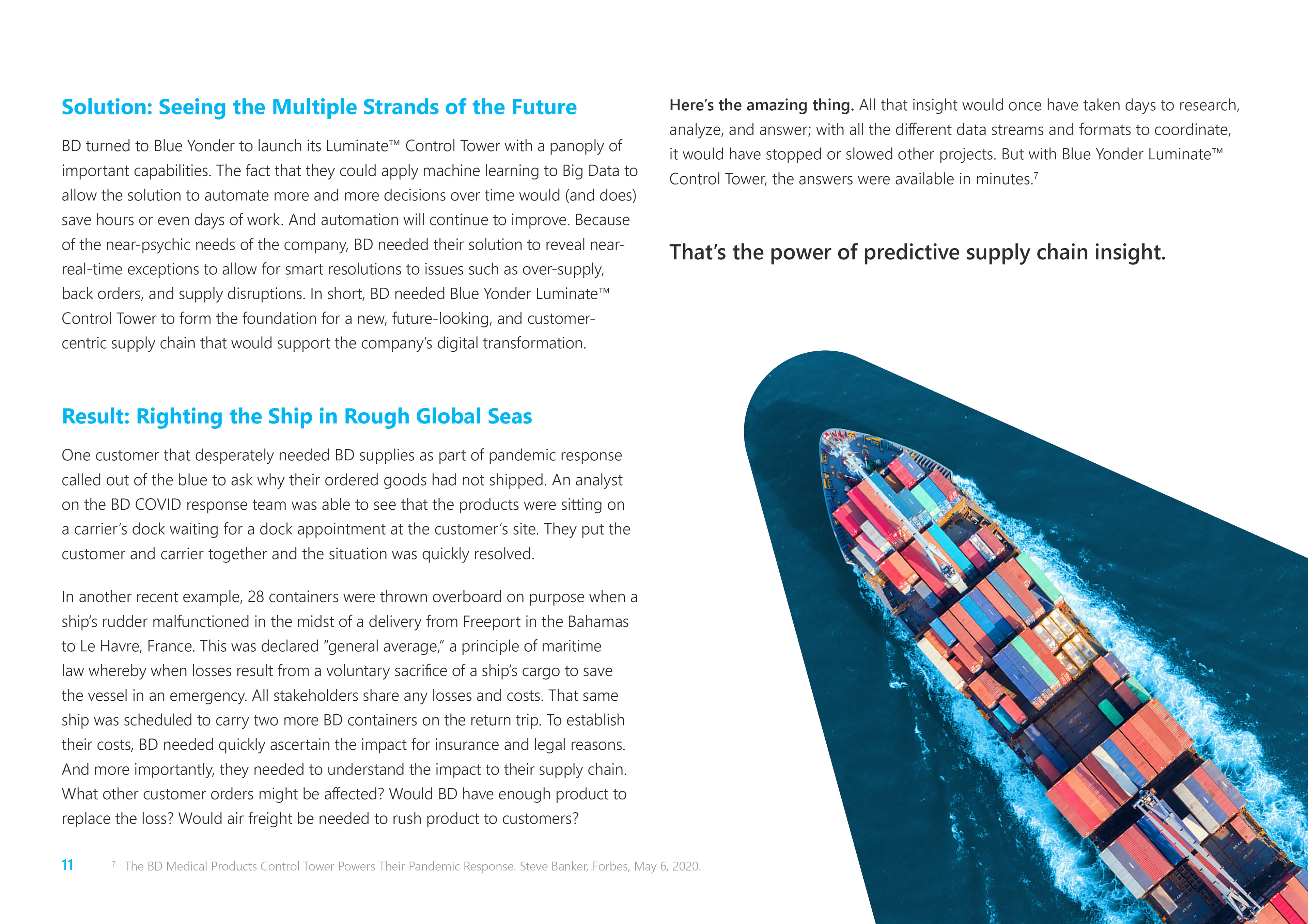 Solution: Seeing the Multiple Strands of the Future

BD turned to Blue Yonder to launch its Luminate™ Control Tower with a panoply of important capabilities. The fact that they could apply machine learning to Big Data to allow the solution to automate more and more decisions over time would (and does) save hours or even days of work. And automation will continue to improve. Because of the near-psychic needs of the company, BD needed their solution to reveal near-real-time exceptions to allow for smart resolutions to issues such as over-supply, back orders, and supply disruptions. In short, BD needed Blue Yonder Luminate™ Control Tower to form the foundation for a new, future-looking, and customer-centric supply chain that would support the company's digital transformation.

Result: Righting the Ship in Rough Global Seas

One customer that desperately needed BD supplies as part of pandemic response called out of the blue to ask why their ordered goods had not shipped. An analyst on the BD COVID response team was able to see that the products were sitting on a carrier's dock waiting for a dock appointment at the customer's site. They put the customer and carrier together and the situation was quickly resolved.

In another recent example, 28 containers were thrown overboard on purpose when a ship's rudder malfunctioned in the midst of a delivery from Freeport in the Bahamas to Le Havre, France. This was declared "general average," a principle of maritime law whereby when losses result from a voluntary sacrifice of a ship's cargo to save the vessel in an emergency. All stakeholders share any losses and costs. That same ship was scheduled to carry two more BD containers on the return trip. To establish their costs, BD needed quickly ascertain the impact for insurance and legal reasons. And more importantly, they needed to understand the impact to their supply chain. What other customer orders might be affected? Would BD have enough product to replace the loss? Would air freight be needed to rush product to customers?

Here's the amazing thing. All that insight would once have taken days to research, analyze, and answer; with all the different data streams and formats to coordinate, it would have stopped or slowed other projects. But with Blue Yonder Luminate™ Control Tower, the answers were available in minutes.$^7$

That's the power of predictive supply chain insight.

11 $^7$ The BD Medical Products Control Tower Powers Their Pandemic Response. Steve Banker, Forbes, May 6, 2020.